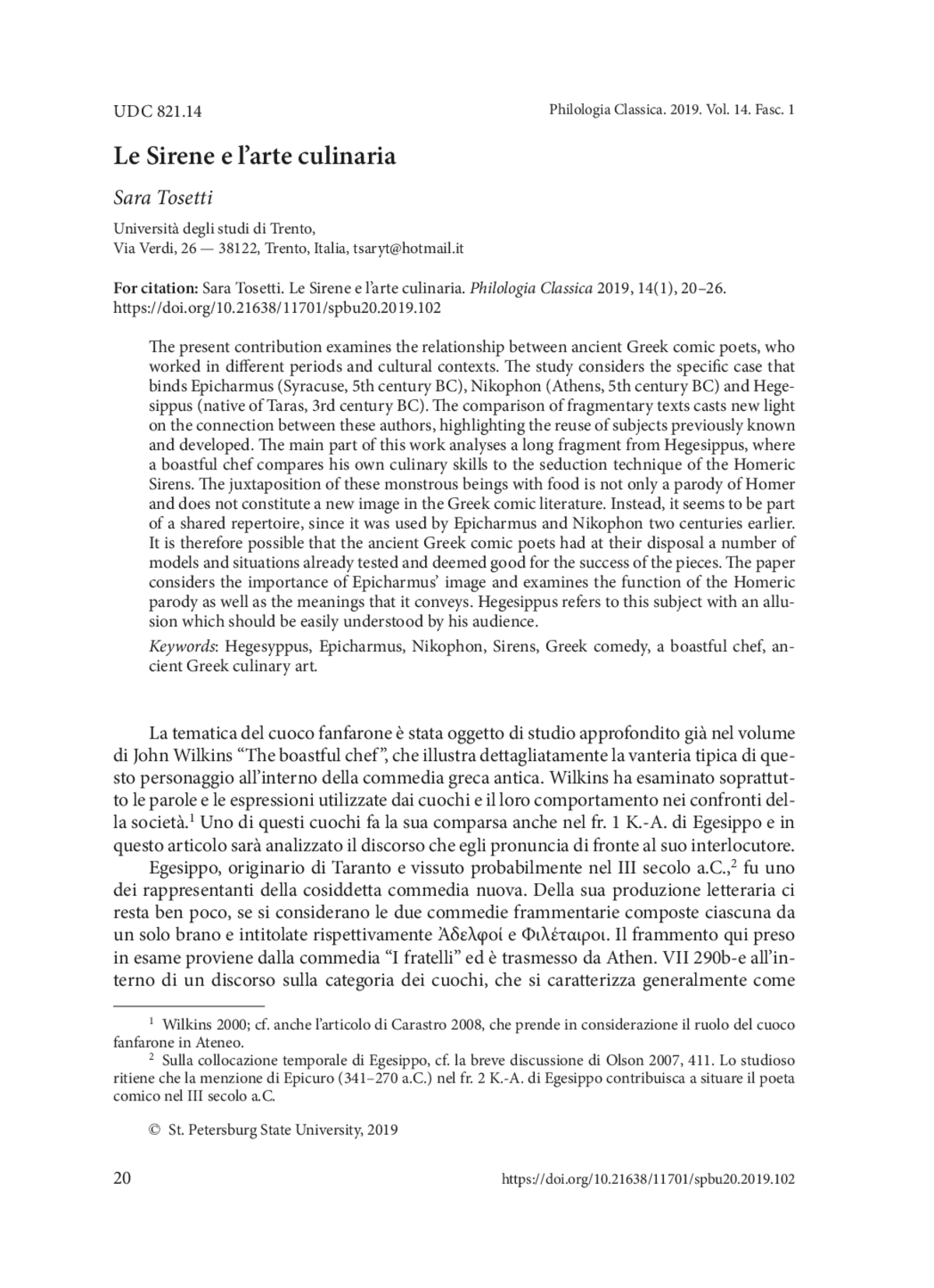 UDC 821.14

Philologia Classica. 2019. Vol. 14. Fasc. 1

Le Sirene e l'arte culinaria

Sara Tosetti

Università degli studi di Trento,
Via Verdi, 26 — 38122, Trento, Italia, tsaryt@hotmail.it

For citation: Sara Tosetti. Le Sirene e l'arte culinaria. Philologia Classica 2019, 14(1), 20–26. https://doi.org/10.21638/11701/spbu20.2019.102

The present contribution examines the relationship between ancient Greek comic poets, who worked in different periods and cultural contexts. The study considers the specific case that binds Epicharmus (Syracuse, 5th century BC), Nikophon (Athens, 5th century BC) and Hegesippus (native of Taras, 3rd century BC). The comparison of fragmentary texts casts new light on the connection between these authors, highlighting the reuse of subjects previously known and developed. The main part of this work analyses a long fragment from Hegesippus, where a boastful chef compares his own culinary skills to the seduction technique of the Homeric Sirens. The juxtaposition of these monstrous beings with food is not only a parody of Homer and does not constitute a new image in the Greek comic literature. Instead, it seems to be part of a shared repertoire, since it was used by Epicharmus and Nikophon two centuries earlier. It is therefore possible that the ancient Greek comic poets had at their disposal a number of models and situations already tested and deemed good for the success of the pieces. The paper considers the importance of Epicharmus' image and examines the function of the Homeric parody as well as the meanings that it conveys. Hegesippus refers to this subject with an allusion which should be easily understood by his audience.

Keywords: Hegesyppus, Epicharmus, Nikophon, Sirens, Greek comedy, a boastful chef, ancient Greek culinary art.

La tematica del cuoco fanfarone è stata oggetto di studio approfondito già nel volume di John Wilkins "The boastful chef", che illustra dettagliatamente la vanteria tipica di questo personaggio all'interno della commedia greca antica. Wilkins ha esaminato soprattutto le parole e le espressioni utilizzate dai cuochi e il loro comportamento nei confronti della società.$^1$ Uno di questi cuochi fa la sua comparsa anche nel fr. 1 K.-A. di Egesippo e in questo articolo sarà analizzato il discorso che egli pronuncia di fronte al suo interlocutore.

Egesippo, originario di Taranto e vissuto probabilmente nel III secolo a.C.,$^2$ fu uno dei rappresentanti della cosiddetta commedia nuova. Della sua produzione letteraria ci resta ben poco, se si considerano le due commedie frammentarie composte ciascuna da un solo brano e intitolate rispettivamente Ἀδελφοί e Φιλέταιροι. Il frammento qui preso in esame proviene dalla commedia "I fratelli" ed è trasmesso da Athen. VII 290b-e all'interno di un discorso sulla categoria dei cuochi, che si caratterizza generalmente come

$^1$ Wilkins 2000; cf. anche l'articolo di Carastro 2008, che prende in considerazione il ruolo del cuoco fanfarone in Ateneo.

$^2$ Sulla collocazione temporale di Egesippo, cf. la breve discussione di Olson 2007, 411. Lo studioso ritiene che la menzione di Epicuro (341–270 a.C.) nel fr. 2 K.-A. di Egesippo contribuisca a situare il poeta comico nel III secolo a.C.

© St. Petersburg State University, 2019

20

https://doi.org/10.21638/11701/spbu20.2019.102